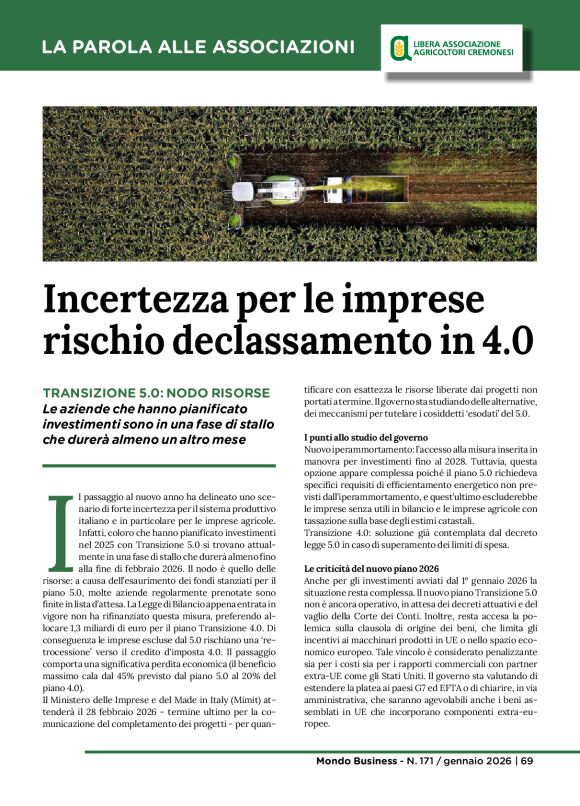 LA PAROLA ALLE ASSOCIAZIONI

LIBERA ASSOCIAZIONE AGRICOLTORI CREMONESI

Incertezza per le imprese rischio declassamento in 4.0

TRANSIZIONE 5.0: NODO RISORSE

Le aziende che hanno pianificato investimenti sono in una fase di stallo che durerà almeno un altro mese

Il passaggio al nuovo anno ha delineato uno scenario di forte incertezza per il sistema produttivo italiano e in particolare per le imprese agricole. Infatti, coloro che hanno pianificato investimenti nel 2025 con Transizione 5.0 si trovano attualmente in una fase di stallo che durerà almeno fino alla fine di febbraio 2026. Il nodo è quello delle risorse: a causa dell'esaurimento dei fondi stanziati per il piano 5.0, molte aziende regolarmente prenotate sono finite in lista d'attesa. La Legge di Bilancio appena entrata in vigore non ha rifinanziato questa misura, preferendo allocare 1,3 miliardi di euro per il piano Transizione 4.0. Di conseguenza le imprese escluse dal 5.0 rischiano una 'retrocessione' verso il credito d'imposta 4.0. Il passaggio comporta una significativa perdita economica (il beneficio massimo cala dal 45% previsto dal piano 5.0 al 20% del piano 4.0).

Il Ministero delle Imprese e del Made in Italy (Mimit) attenderà il 28 febbraio 2026 - termine ultimo per la comunicazione del completamento dei progetti - per quantificare con esattezza le risorse liberate dai progetti non portati a termine. Il governo sta studiando delle alternative, dei meccanismi per tutelare i cosiddetti 'esodati' del 5.0.

I punti allo studio del governo

Nuovo iperammortamento: l'accesso alla misura inserita in manovra per investimenti fino al 2028. Tuttavia, questa opzione appare complessa poiché il piano 5.0 richiedeva specifici requisiti di efficientamento energetico non previsti dall'iperammortamento, e quest'ultimo escluderebbe le imprese senza utili in bilancio e le imprese agricole con tassazione sulla base degli estimi catastali.

Transizione 4.0: soluzione già contemplata dal decreto legge 5.0 in caso di superamento dei limiti di spesa.

Le criticità del nuovo piano 2026

Anche per gli investimenti avviati dal 1° gennaio 2026 la situazione resta complessa. Il nuovo piano Transizione 5.0 non è ancora operativo, in attesa dei decreti attuativi e del vaglio della Corte dei Conti. Inoltre, resta accesa la polemica sulla clausola di origine dei beni, che limita gli incentivi ai macchinari prodotti in UE o nello spazio economico europeo. Tale vincolo è considerato penalizzante sia per i costi sia per i rapporti commerciali con partner extra-UE come gli Stati Uniti. Il governo sta valutando di estendere la platea ai paesi G7 ed EFTA o di chiarire, in via amministrativa, che saranno agevolabili anche i beni assemblati in UE che incorporano componenti extra-europee.

Mondo Business - N. 171 / gennaio 2026 | 69